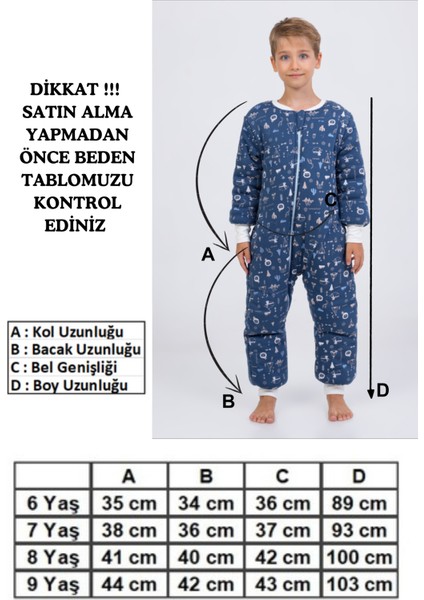 DİKKAT !!!
SATIN ALMA YAPMADAN ÖNCE BEDEN TABLOMUZU KONTROL EDİNİZ

A : Kol Uzunluğu
B : Bacak Uzunluğu
C : Bel Genişliği
D : Boy Uzunluğu

A
B
C
D

| | A | B | C | D |
|---|---|---|---|---|
| 6 Yaş | 35 cm | 34 cm | 36 cm | 89 cm |
| 7 Yaş | 38 cm | 36 cm | 37 cm | 93 cm |
| 8 Yaş | 41 cm | 40 cm | 42 cm | 100 cm |
| 9 Yaş | 44 cm | 42 cm | 43 cm | 103 cm |